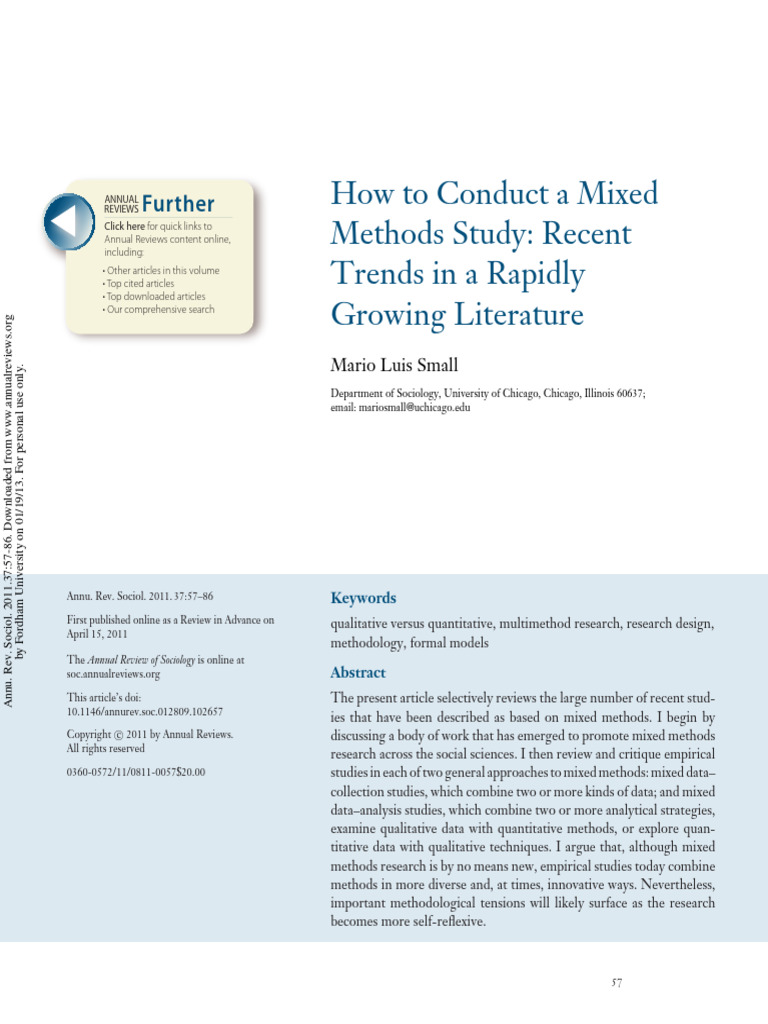 Annu. Rev. Sociol. 2011.37:57-86. Downloaded from www.annualreviews.org by Fordham University on 01/19/13. For personal use only.

ANNUAL REVIEWS Further
Click here for quick links to Annual Reviews content online, including:
• Other articles in this volume
• Top cited articles
• Top downloaded articles
• Our comprehensive search

How to Conduct a Mixed Methods Study: Recent Trends in a Rapidly Growing Literature

Mario Luis Small

Department of Sociology, University of Chicago, Chicago, Illinois 60637; email: mariosmall@uchicago.edu

Annu. Rev. Sociol. 2011. 37:57–86

First published online as a Review in Advance on April 15, 2011

The Annual Review of Sociology is online at soc.annualreviews.org

This article's doi: 10.1146/annurev.soc.012809.102657

Copyright © 2011 by Annual Reviews. All rights reserved

0360-0572/11/0811-0057$20.00

Keywords

qualitative versus quantitative, multimethod research, research design, methodology, formal models

Abstract

The present article selectively reviews the large number of recent studies that have been described as based on mixed methods. I begin by discussing a body of work that has emerged to promote mixed methods research across the social sciences. I then review and critique empirical studies in each of two general approaches to mixed methods: mixed data–collection studies, which combine two or more kinds of data; and mixed data–analysis studies, which combine two or more analytical strategies, examine qualitative data with quantitative methods, or explore quantitative data with qualitative techniques. I argue that, although mixed methods research is by no means new, empirical studies today combine methods in more diverse and, at times, innovative ways. Nevertheless, important methodological tensions will likely surface as the research becomes more self-reflexive.

57